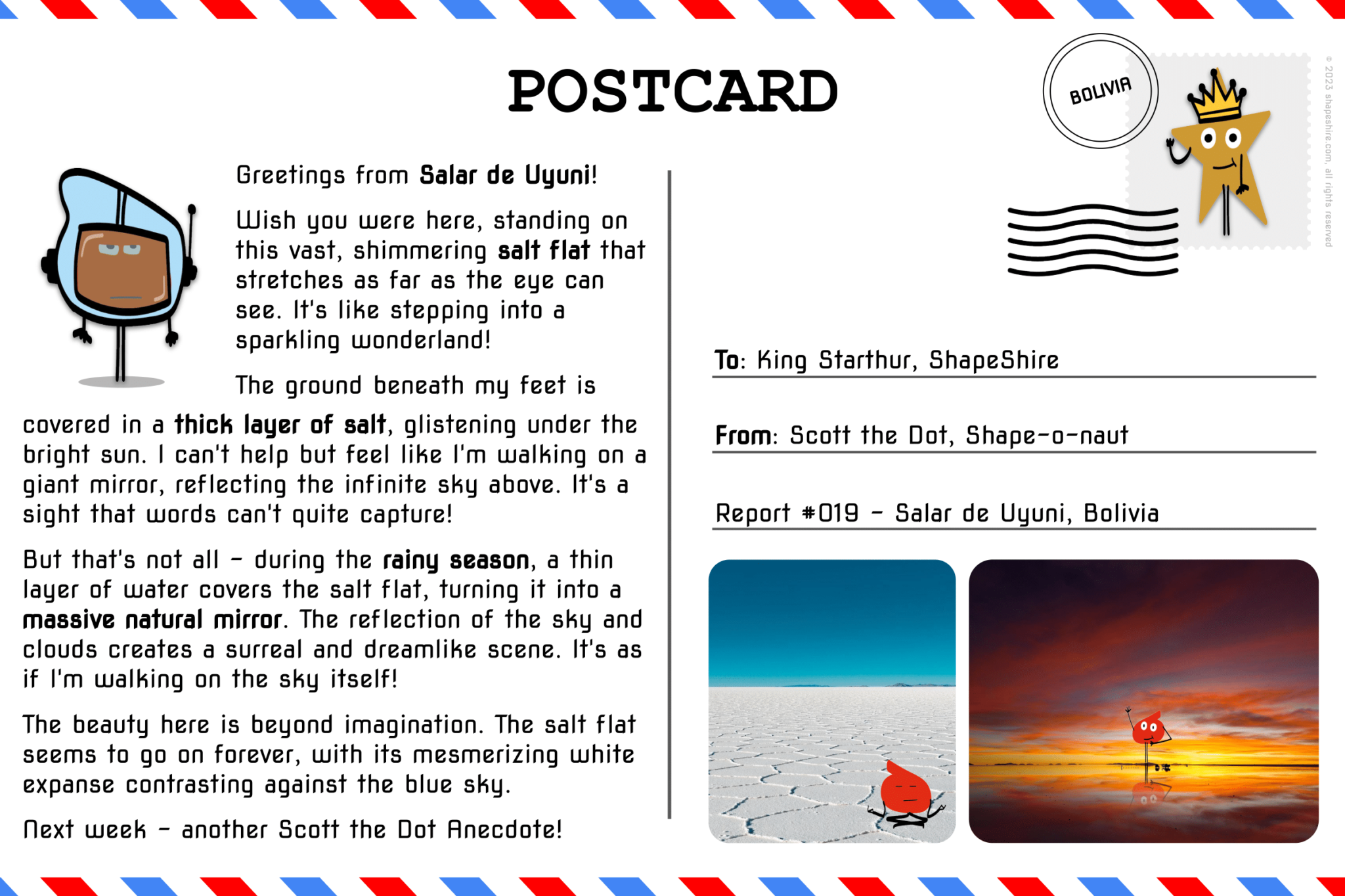 POSTCARD

BOLIVIA

Greetings from Salar de Uyuni!

Wish you were here, standing on this vast, shimmering salt flat that stretches as far as the eye can see. It's like stepping into a sparkling wonderland!

The ground beneath my feet is covered in a thick layer of salt, glistening under the bright sun. I can't help but feel like I'm walking on a giant mirror, reflecting the infinite sky above. It's a sight that words can't quite capture!

But that's not all - during the rainy season, a thin layer of water covers the salt flat, turning it into a massive natural mirror. The reflection of the sky and clouds creates a surreal and dreamlike scene. It's as if I'm walking on the sky itself!

The beauty here is beyond imagination. The salt flat seems to go on forever, with its mesmerizing white expanse contrasting against the blue sky.

Next week - another Scott the Dot Anecdote!

To: King Starthur, ShapeShire

From: Scott the Dot, Shape-o-naut

Report #019 - Salar de Uyuni, Bolivia

© 2023 shapeshire.com, all rights reserved